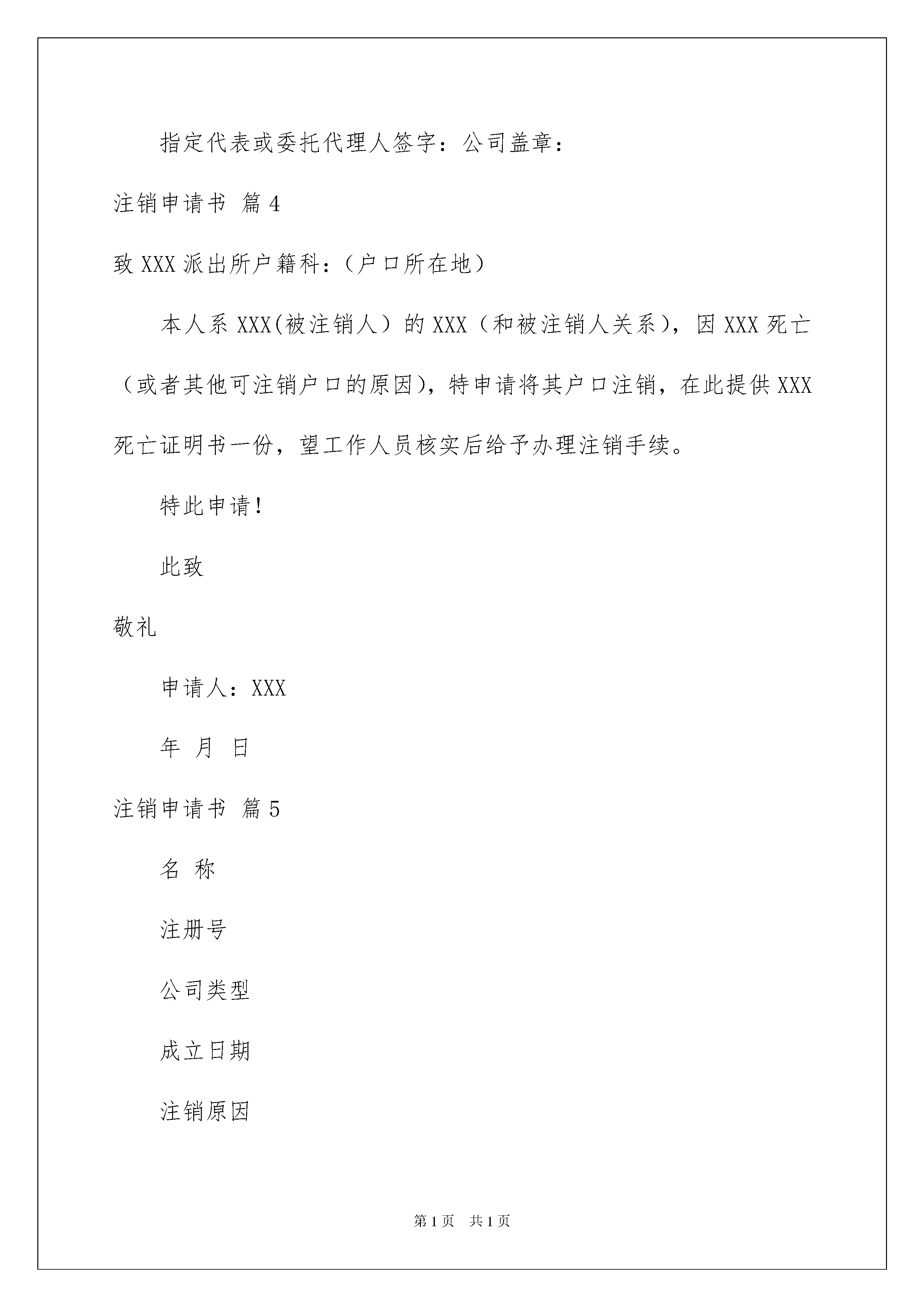 指定代表或委托代理人签字：公司盖章：

注销申请书 篇4

致XXX派出所户籍科：（户口所在地）

本人系XXX(被注销人）的XXX（和被注销人关系），因XXX死亡（或者其他可注销户口的原因），特申请将其户口注销，在此提供XXX死亡证明书一份，望工作人员核实后给予办理注销手续。

特此申请!

此致

敬礼

申请人：XXX

年 月 日

注销申请书 篇5

名 称

注册号

公司类型

成立日期

注销原因

第1页 共1页